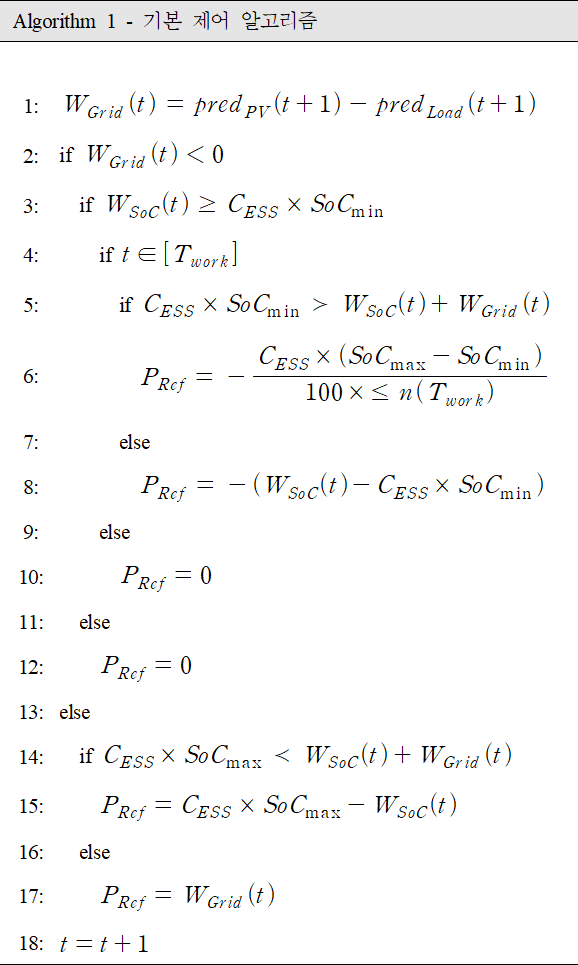 Algorithm 1 - 기본 제어 알고리즘

1: $W_{Grid}(t) = pred_{PV}(t+1) - pred_{Load}(t+1)$

2: if $W_{Grid}(t) < 0$

3: if $W_{SoC}(t) \geq C_{ESS} \times SoC_{\min}$

4: if $t \in [T_{work}]$

5: if $C_{ESS} \times SoC_{\min} > W_{SoC}(t) + W_{Grid}(t)$

6: $P_{Ref} = -\frac{C_{ESS} \times (SoC_{\max} - SoC_{\min})}{100 \times \leq n(T_{work})}$

7: else

8: $P_{Ref} = -(W_{SoC}(t) - C_{ESS} \times SoC_{\min})$

9: else

10: $P_{Ref} = 0$

11: else

12: $P_{Ref} = 0$

13: else

14: if $C_{ESS} \times SoC_{\max} < W_{SoC}(t) + W_{Grid}(t)$

15: $P_{Ref} = C_{ESS} \times SoC_{\max} - W_{SoC}(t)$

16: else

17: $P_{Ref} = W_{Grid}(t)$

18: $t = t+1$